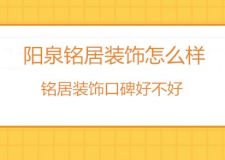 阳泉铭居装饰怎么样

铭居装饰口碑好不好